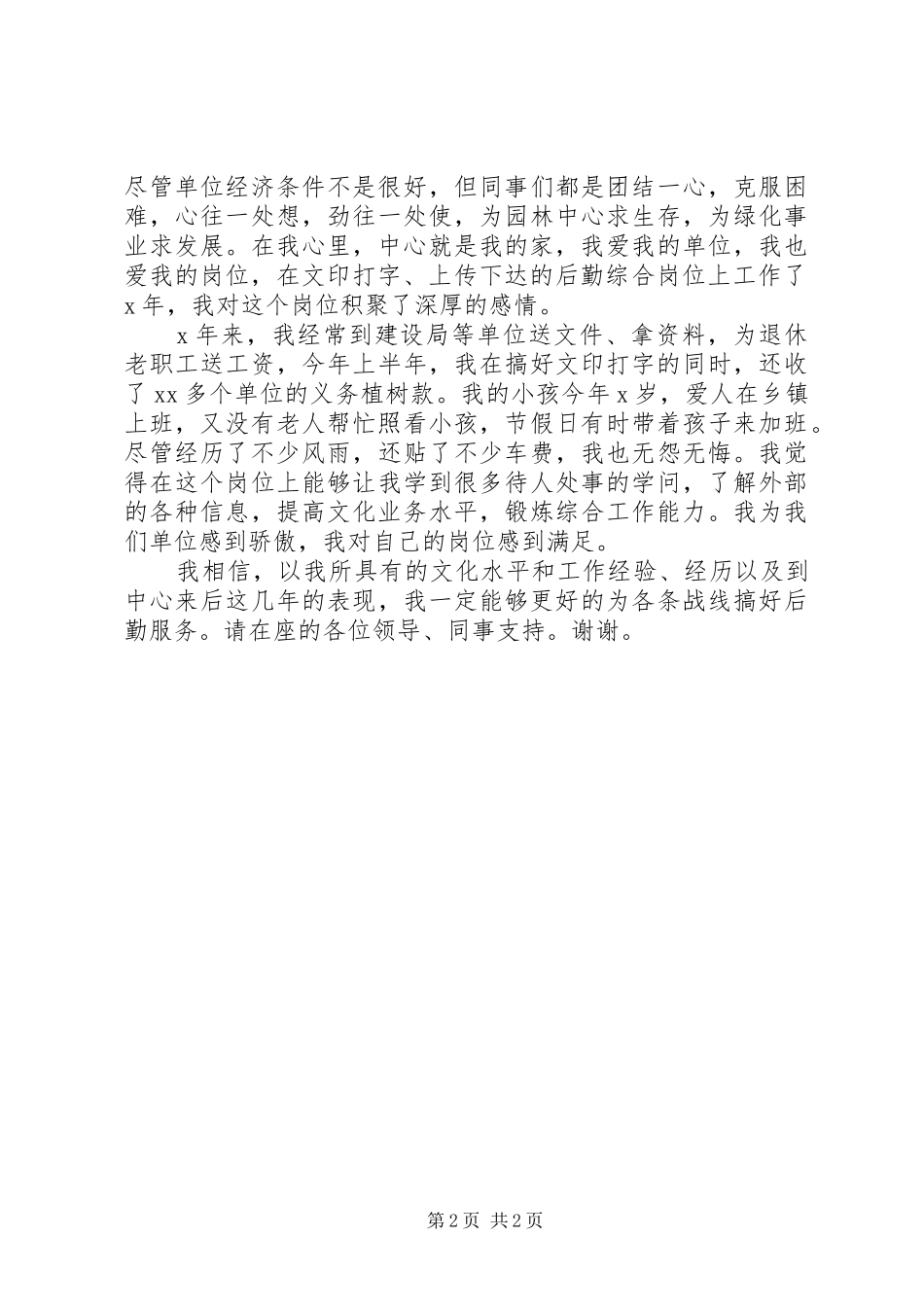 尽管单位经济条件不是很好，但同事们都是团结一心，克服困难，心往一处想，劲往一处使，为园林中心求生存，为绿化事业求发展。在我心里，中心就是我的家，我爱我的单位，我也爱我的岗位，在文印打字、上传下达的后勤综合岗位上工作了x年，我对这个岗位积聚了深厚的感情。

x年来，我经常到建设局等单位送文件、拿资料，为退休老职工送工资，今年上半年，我在搞好文印打字的同时，还收了xx多个单位的义务植树款。我的小孩今年x岁，爱人在乡镇上班，又没有老人帮忙照看小孩，节假日有时带着孩子来加班。尽管经历了不少风雨，还贴了不少车费，我也无怨无悔。我觉得在这个岗位上能够让我学到很多待人处事的学问，了解外部的各种信息，提高文化业务水平，锻炼综合工作能力。我为我们单位感到骄傲，我对自己的岗位感到满足。

我相信，以我所具有的文化水平和工作经验、经历以及到中心来后这几年的表现，我一定能够更好的为各条战线搞好后勤服务。请在座的各位领导、同事支持。谢谢。

第2页 共2页